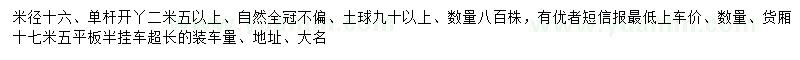 米径十六、单杆开丫二米五以上、自然全冠不偏、土球九十以上、数量八百株，有优者短信报最低上车价、数量、货厢十七米五平板半挂车超长的装车量、地址、大名